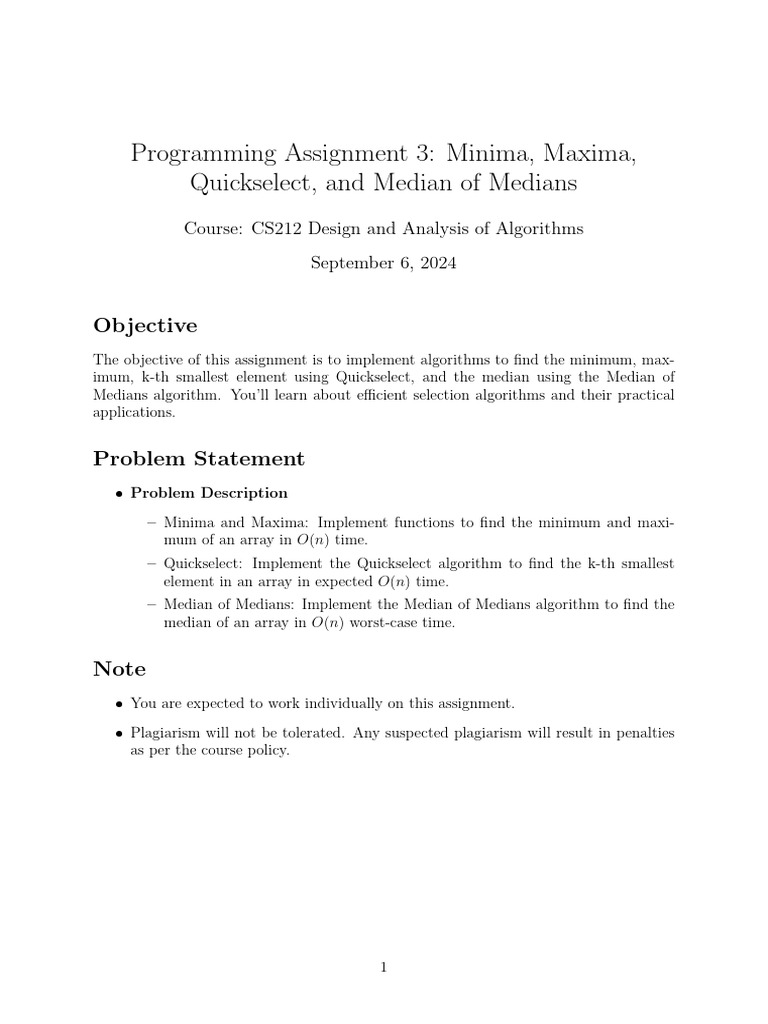 Programming Assignment 3: Minima, Maxima, Quickselect, and Median of Medians

Course: CS212 Design and Analysis of Algorithms

September 6, 2024

Objective

The objective of this assignment is to implement algorithms to find the minimum, maximum, k-th smallest element using Quickselect, and the median using the Median of Medians algorithm. You'll learn about efficient selection algorithms and their practical applications.

Problem Statement

• Problem Description

– Minima and Maxima: Implement functions to find the minimum and maximum of an array in $O(n)$ time.

– Quickselect: Implement the Quickselect algorithm to find the k-th smallest element in an array in expected $O(n)$ time.

– Median of Medians: Implement the Median of Medians algorithm to find the median of an array in $O(n)$ worst-case time.

Note

• You are expected to work individually on this assignment.

• Plagiarism will not be tolerated. Any suspected plagiarism will result in penalties as per the course policy.

1